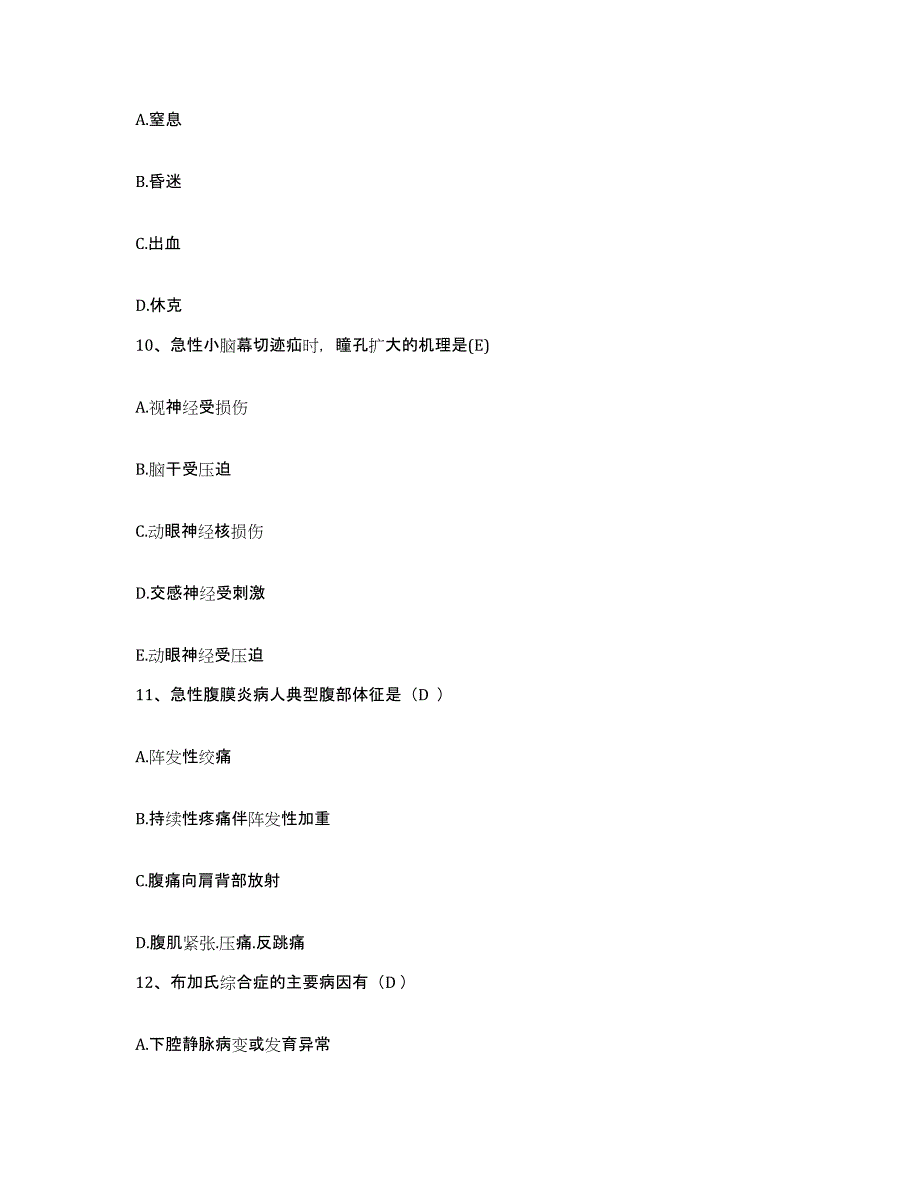 A.窒息

B.昏迷

C.出血

D.休克

10、急性小脑幕切迹疝时，瞳孔扩大的机理是(E)

A.视神经受损伤

B.脑干受压迫

C.动眼神经核损伤

D.交感神经受刺激

E.动眼神经受压迫

11、急性腹膜炎病人典型腹部体征是（D ）

A.阵发性绞痛

B.持续性疼痛伴阵发性加重

C.腹痛向肩背部放射

D.腹肌紧张.压痛.反跳痛

12、布加氏综合症的主要病因有（D ）

A.下腔静脉病变或发育异常